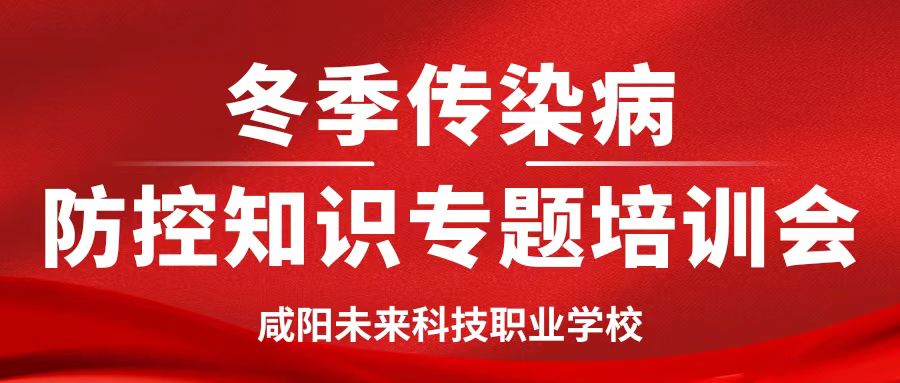 冬季传染病

防控知识专题培训会

咸阳未来科技职业学校